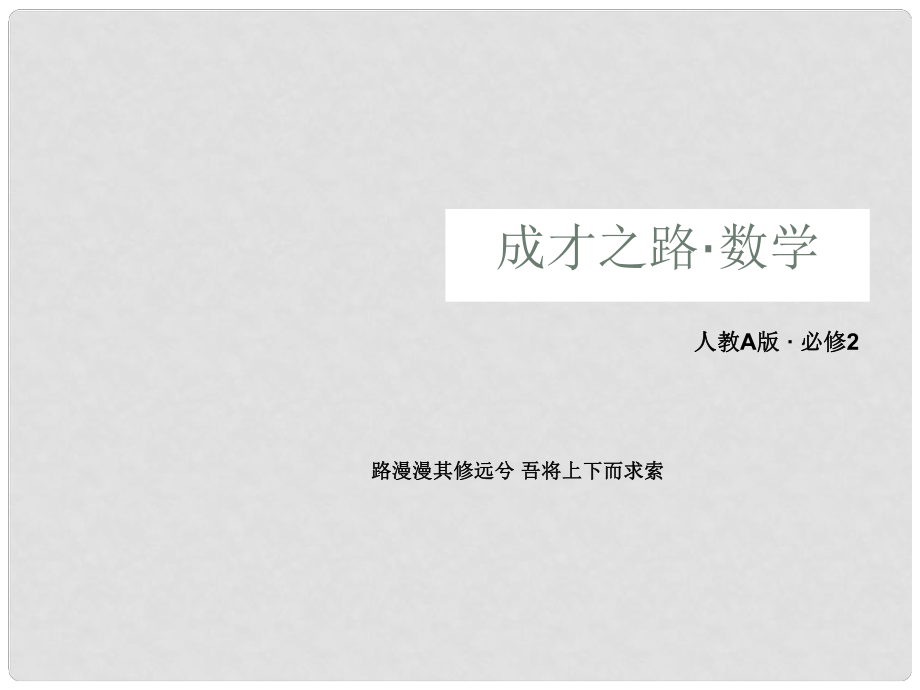 成才之路·数学

人教A版 · 必修2

路漫漫其修远兮 吾将上下而求索